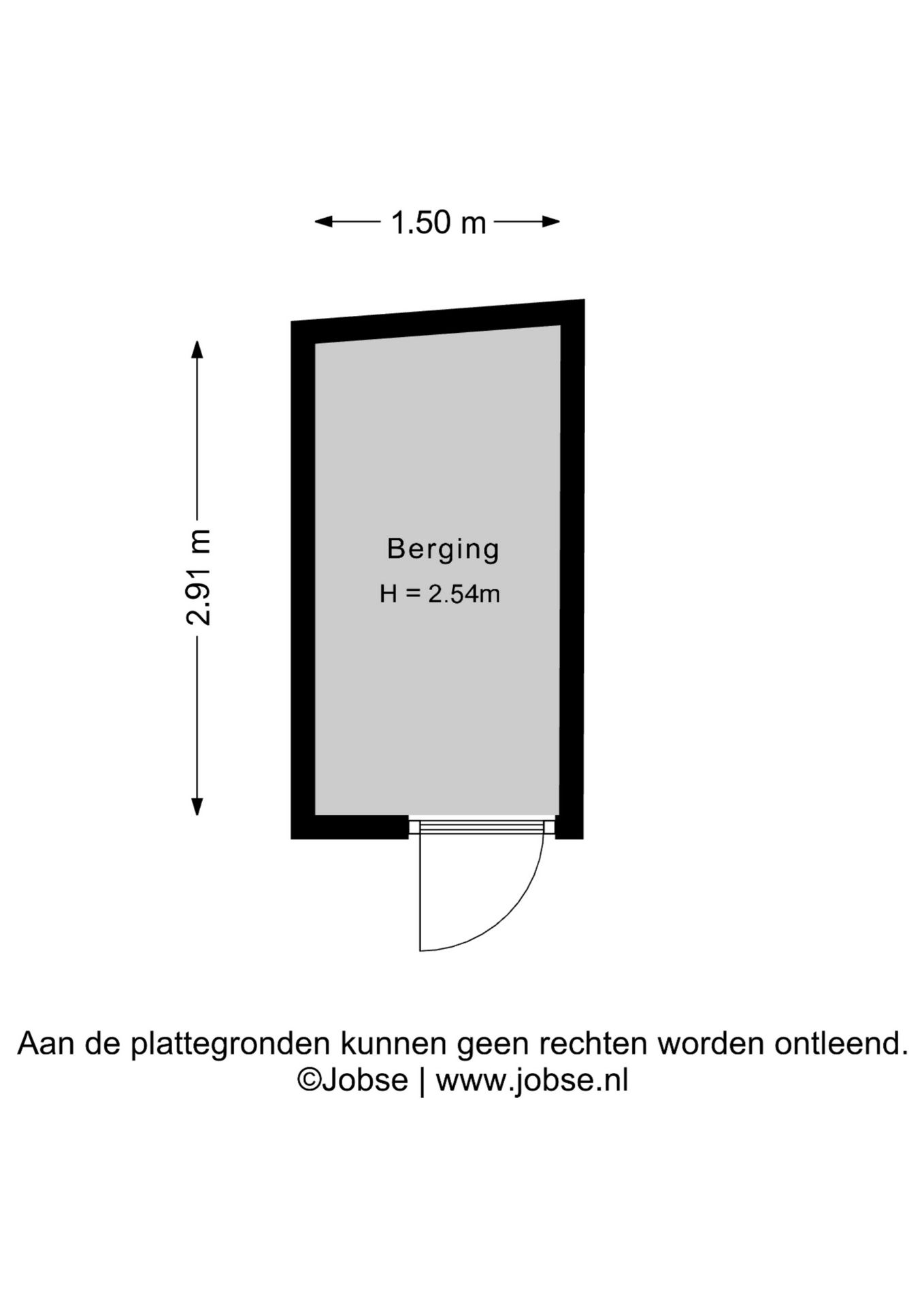 1.50 m

2.91 m

Berging
H = 2.54m

Aan de plattegronden kunnen geen rechten worden ontleend.
©Jobse | www.jobse.nl